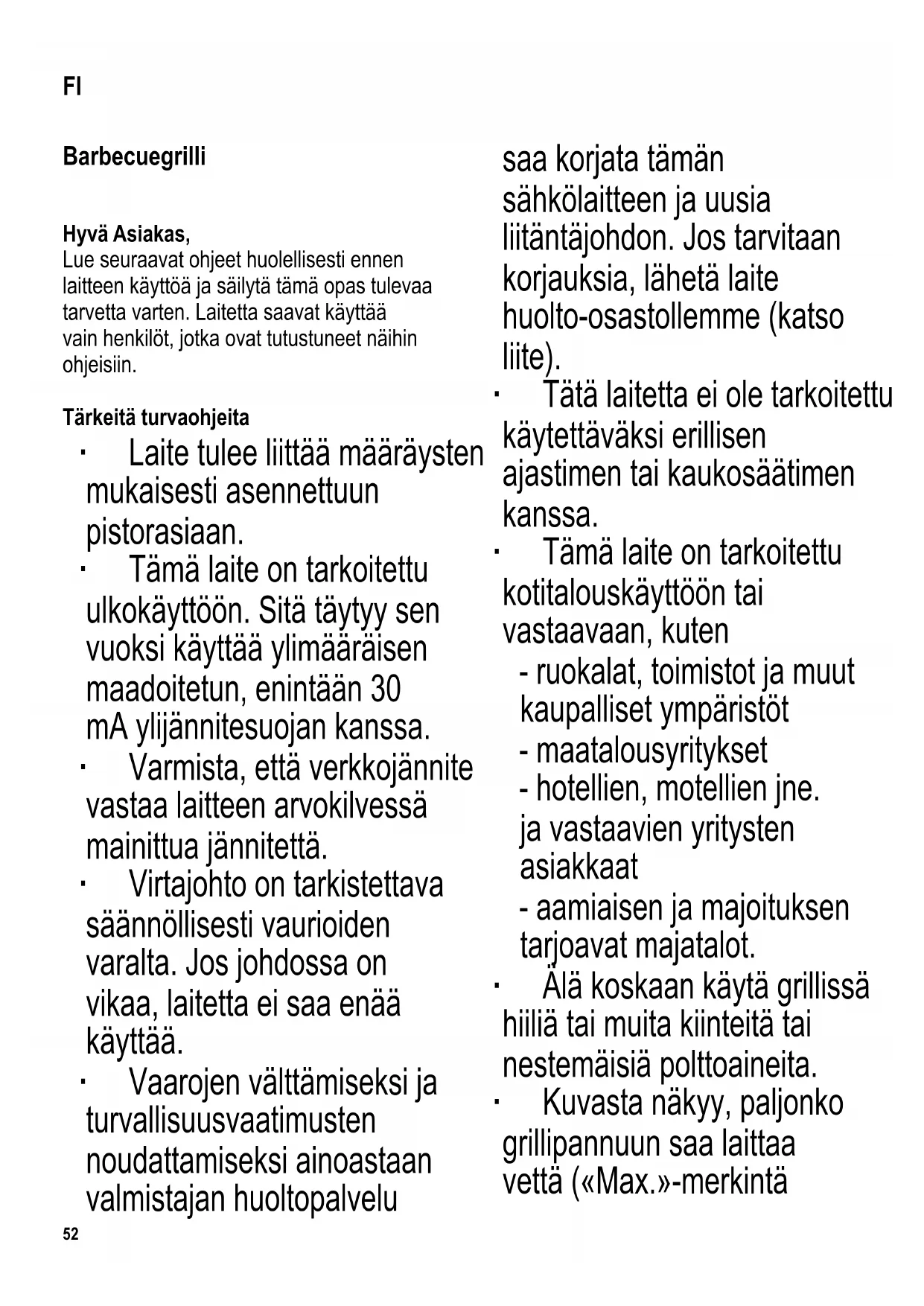 FI

Barbecuegrilli

Hyvä Asiakas,
Lue seuraavat ohjeet huolellisesti ennen laitteen käyttöä ja säilytä tämä opas tulevaa tarvetta varten. Laitetta saavat käyttää vain henkilöt, jotka ovat tutustuneet näihin ohjeisiin.

Tärkeitä turvaohjeita

· Laite tulee liittää määräysten mukaisesti asennettuun pistorasiaan.
· Tämä laite on tarkoitettu ulkokäyttöön. Sitä täytyy sen vuoksi käyttää ylimääräisen maadoitetun, enintään 30 mA ylijännitesuojan kanssa.
· Varmista, että verkkojännite vastaa laitteen arvokilvessä mainittua jännitettä.
· Virtajohto on tarkistettava säännöllisesti vaurioiden varalta. Jos johdossa on vikaa, laitetta ei saa enää käyttää.
· Vaarojen välttämiseksi ja turvallisuusvaatimusten noudattamiseksi ainoastaan valmistajan huoltopalvelu saa korjata tämän sähkölaitteen ja uusia liitäntäjohdon. Jos tarvitaan korjauksia, lähetä laite huolto-osastollemme (katso liite).
· Tätä laitetta ei ole tarkoitettu käytettäväksi erillisen ajastimen tai kaukosäätimen kanssa.
· Tämä laite on tarkoitettu kotitalouskäyttöön tai vastaavaan, kuten
- ruokalat, toimistot ja muut kaupalliset ympäristöt
- maatalousyritykset
- hotellien, motellien jne. ja vastaavien yritysten asiakkaat
- aamiaisen ja majoituksen tarjoavat majatalot.
· Älä koskaan käytä grillissä hiiliä tai muita kiinteitä tai nestemäisiä polttoaineita.
· Kuvasta näkyy, paljonko grillipannuun saa laittaa vettä («Max.»-merkintä

52